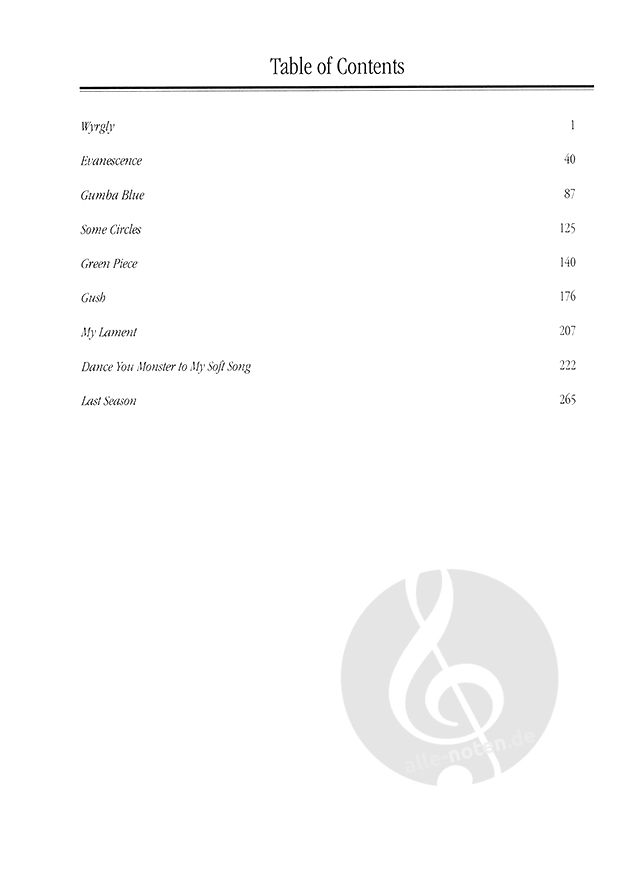 Table of Contents

Wyrgly 1

Evanescence 40

Gumba Blue 87

Some Circles 125

Green Piece 140

Gush 176

My Lament 207

Dance You Monster to My Soft Song 222

Last Season 265

alle-noten.de